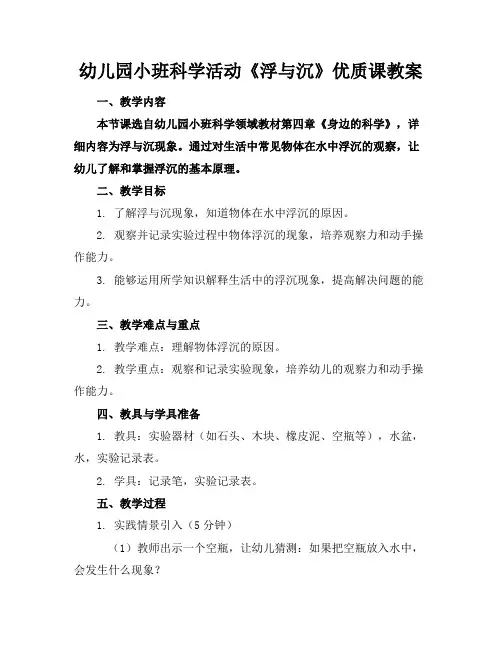 幼儿园小班科学活动《浮与沉》优质课教案

一、教学内容

本节课选自幼儿园小班科学领域教材第四章《身边的科学》，详细内容为浮与沉现象。通过对生活中常见物体在水中浮沉的观察，让幼儿了解和掌握浮沉的基本原理。

二、教学目标

1. 了解浮与沉现象，知道物体在水中浮沉的原因。

2. 观察并记录实验过程中物体浮沉的现象，培养观察力和动手操作能力。

3. 能够运用所学知识解释生活中的浮沉现象，提高解决问题的能力。

三、教学难点与重点

1. 教学难点：理解物体浮沉的原因。

2. 教学重点：观察和记录实验现象，培养幼儿的观察力和动手操作能力。

四、教具与学具准备

1. 教具：实验器材（如石头、木块、橡皮泥、空瓶等），水盆，水，实验记录表。

2. 学具：记录笔，实验记录表。

五、教学过程

1. 实践情景引入（5 分钟）

（1）教师出示一个空瓶，让幼儿猜测：如果把空瓶放入水中，会发生什么现象？